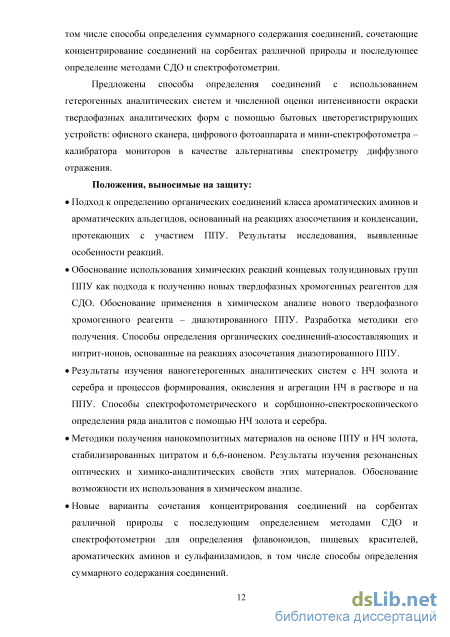 том числе способы определения суммарного содержания соединений, сочетающие концентрирование соединений на сорбентах различной природы и последующее определение методами СДО и спектрофотометрии.

Предложены способы определения соединений с использованием гетерогенных аналитических систем и численной оценки интенсивности окраски твердофазных аналитических форм с помощью бытовых цветорегистрирующих устройств: офисного сканера, цифрового фотоаппарата и мини-спектрофотометра – калибратора мониторов в качестве альтернативы спектрометру диффузного отражения.

Положения, выносимые на защиту:

• Подход к определению органических соединений класса ароматических аминов и ароматических альдегидов, основанный на реакциях азосочетания и конденсации, протекающих с участием ППУ. Результаты исследования, выявленные особенности реакций.

• Обоснование использования химических реакций концевых толуидиновых групп ППУ как подхода к получению новых твердофазных хромогенных реагентов для СДО. Обоснование применения в химическом анализе нового твердофазного хромогенного реагента – диазотированного ППУ. Разработка методики его получения. Способы определения органических соединений-азосоставляющих и нитрит-ионов, основанные на реакциях азосочетания диазотированного ППУ.

• Результаты изучения наногетерогенных аналитических систем с НЧ золота и серебра и процессов формирования, окисления и агрегации НЧ в растворе и на ППУ. Способы спектрофотометрического и сорбционно-спектроскопического определения ряда аналитов с помощью НЧ золота и серебра.

• Методики получения нанокомпозитных материалов на основе ППУ и НЧ золота, стабилизированных цитратом и 6,6-ионеном. Результаты изучения резонансных оптических и химико-аналитических свойств этих материалов. Обоснование возможности их использования в химическом анализе.

• Новые варианты сочетания концентрирования соединений на сорбентах различной природы с последующим определением методами СДО и спектрофотометрии для определения флавоноидов, пищевых красителей, ароматических аминов и сульфаниламидов, в том числе способы определения суммарного содержания соединений.

12

dsLib.net
библиотека диссертаций